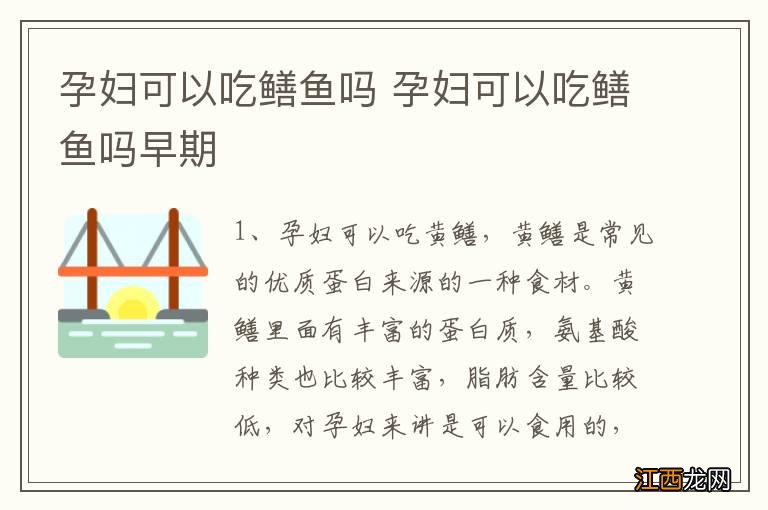 孕妇可以吃鳝鱼吗 孕妇可以吃鳝鱼吗早期

1、孕妇可以吃黄鳝，黄鳝是常见的优质蛋白来源的一种食材。黄鳝里面有丰富的蛋白质，氨基酸种类也比较丰富，脂肪含量比较低，对孕妇来讲是可以食用的，

江西龙网